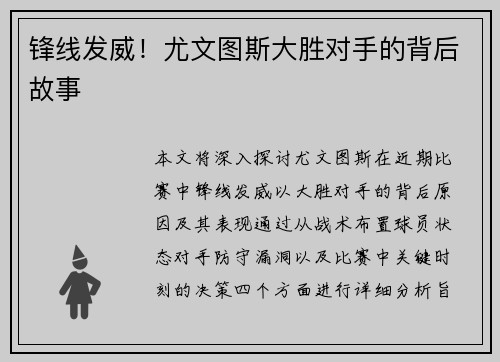 锋线发威！尤文图斯大胜对手的背后故事

本文将深入探讨尤文图斯在近期比赛中锋线发威以大胜对手的背后原因及其表现通过从战术布置球员状态对手防守漏洞以及比赛中关键时刻的决策四个方面进行详细分析旨